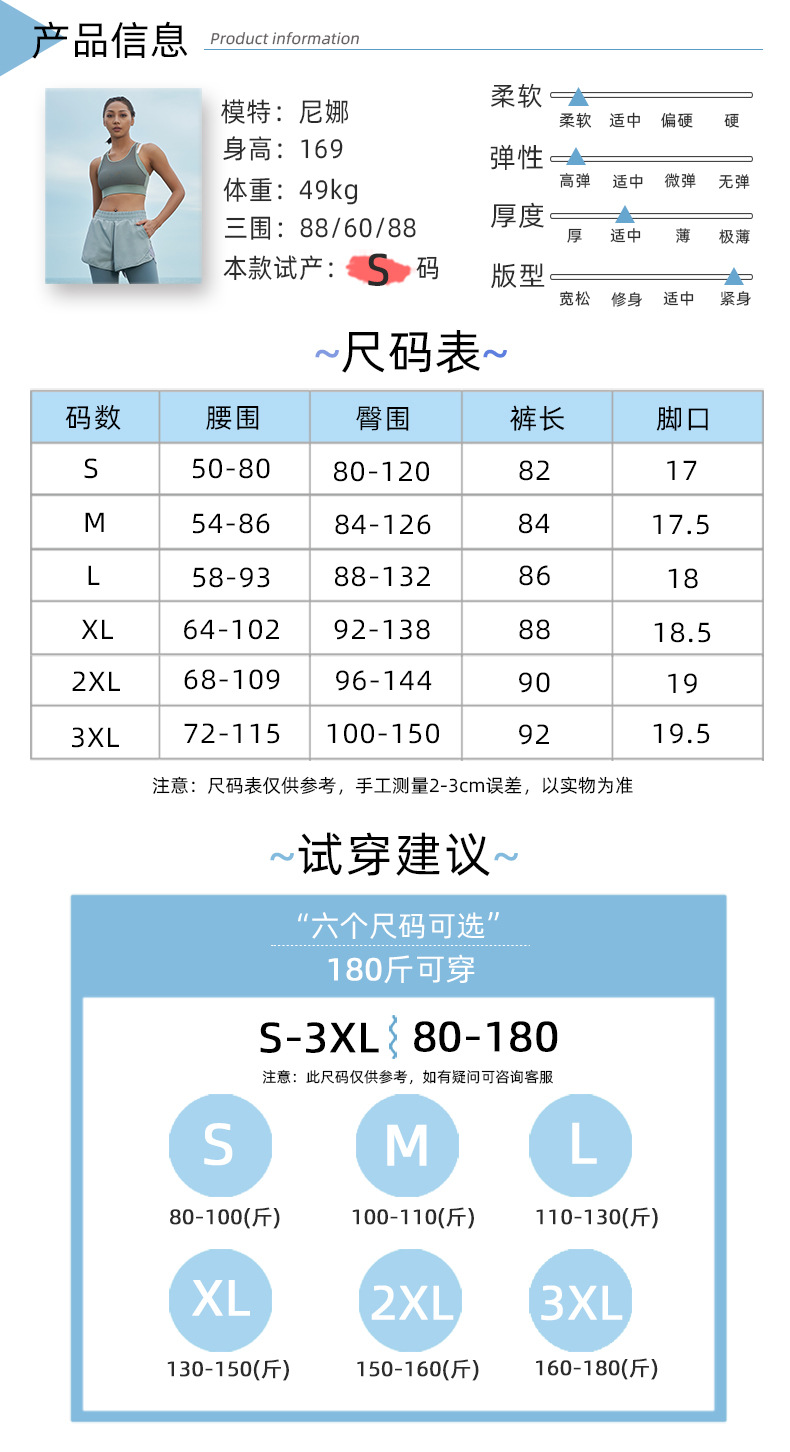 产品信息 Product information

模特：尼娜
身高：169
体重：49kg
三围：88/60/88
本款试产：S码

柔软
柔软 适中 偏硬 硬

弹性
高弹 适中 微弹 无弹

厚度
厚 适中 薄 极薄

版型
宽松 修身 适中 紧身

~尺码表~

| 码数 | 腰围 | 臀围 | 裤长 | 脚口 |
|---|---|---|---|---|
| S | 50-80 | 80-120 | 82 | 17 |
| M | 54-86 | 84-126 | 84 | 17.5 |
| L | 58-93 | 88-132 | 86 | 18 |
| XL | 64-102 | 92-138 | 88 | 18.5 |
| 2XL | 68-109 | 96-144 | 90 | 19 |
| 3XL | 72-115 | 100-150 | 92 | 19.5 |

注意：尺码表仅供参考，手工测量2-3cm误差，以实物为准

~试穿建议~

“六个尺码可选”
180斤可穿

S-3XL 80-180
注意：此尺码仅供参考，如有疑问可咨询客服

S
80-100(斤)

M
100-110(斤)

L
110-130(斤)

XL
130-150(斤)

2XL
150-160(斤)

3XL
160-180(斤)